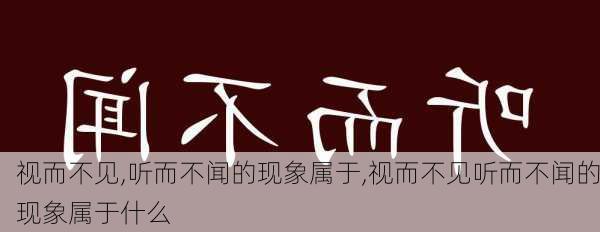 听而不闻

视而不见,听而不闻的现象属于,视而不见听而不闻的现象属于什么